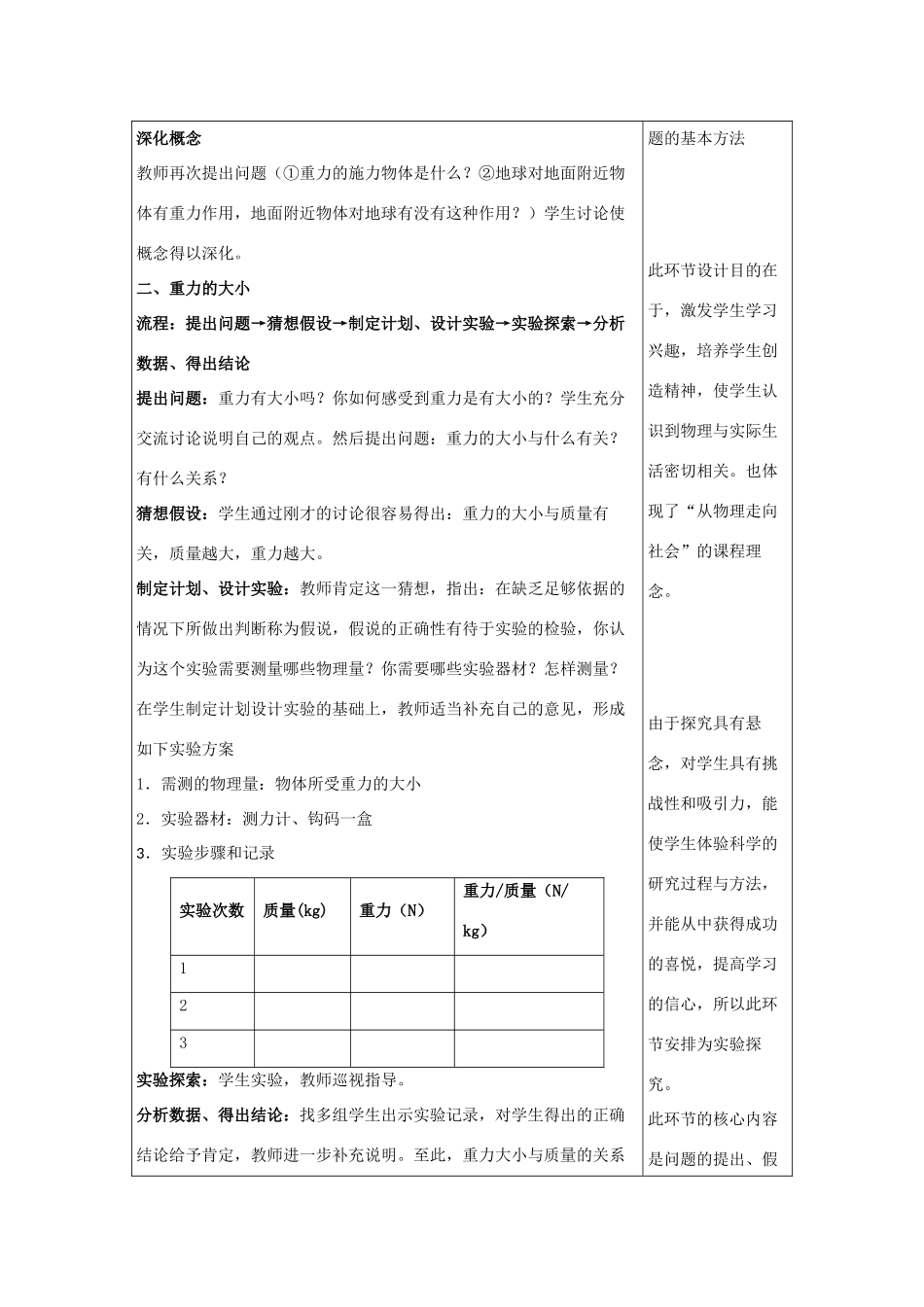 深化概念

教师再次提出问题（①重力的施力物体是什么？②地球对地面附近物体有重力作用，地面附近物体对地球有没有这种作用？）学生讨论使概念得以深化。

二、重力的大小

流程：提出问题→猜想假设→制定计划、设计实验→实验探索→分析数据、得出结论

提出问题：重力有大小吗？你如何感受到重力是有大小的？学生充分交流讨论说明自己的观点。然后提出问题：重力的大小与什么有关？有什么关系？

猜想假设：学生通过刚才的讨论很容易得出：重力的大小与质量有关，质量越大，重力越大。

制定计划、设计实验：教师肯定这一猜想，指出：在缺乏足够依据的情况下所做出判断称为假说，假说的正确性有待于实验的检验，你认为这个实验需要测量哪些物理量？你需要哪些实验器材？怎样测量？在学生制定计划设计实验的基础上，教师适当补充自己的意见，形成如下实验方案

1．需测的物理量：物体所受重力的大小

2．实验器材：测力计、钩码一盒

3．实验步骤和记录

| 实验次数 | 质量(kg) | 重力（N） | 重力/质量（N/kg） |
|---|---|---|---|
| 1 | | | |
| 2 | | | |
| 3 | | | |

实验探索：学生实验，教师巡视指导。

分析数据、得出结论：找多组学生出示实验记录，对学生得出的正确结论给予肯定，教师进一步补充说明。至此，重力大小与质量的关系

题的基本方法

此环节设计目的在于，激发学生学习兴趣，培养学生创造精神，使学生认识到物理与实际生活密切相关。也体现了“从物理走向社会”的课程理念。

由于探究具有悬念，对学生具有挑战性和吸引力，能使学生体验科学的研究过程与方法，并能从中获得成功的喜悦，提高学习的信心，所以此环节安排为实验探究。

此环节的核心内容是问题的提出、假